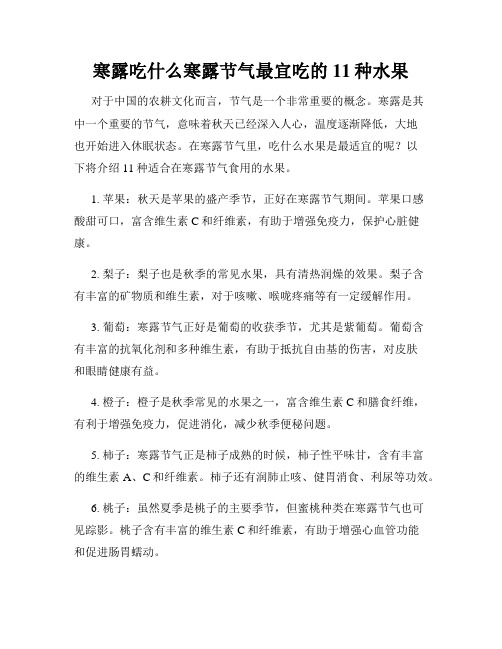 寒露吃什么寒露节气最宜吃的 11 种水果

对于中国的农耕文化而言，节气是一个非常重要的概念。寒露是其中一个重要的节气，意味着秋天已经深入人心，温度逐渐降低，大地也开始进入休眠状态。在寒露节气里，吃什么水果是最适宜的呢？以下将介绍 11 种适合在寒露节气食用的水果。

1. 苹果：秋天是苹果的盛产季节，正好在寒露节气期间。苹果口感酸甜可口，富含维生素 C 和纤维素，有助于增强免疫力，保护心脏健康。

2. 梨子：梨子也是秋季的常见水果，具有清热润燥的效果。梨子含有丰富的矿物质和维生素，对于咳嗽、喉咙疼痛等有一定缓解作用。

3. 葡萄：寒露节气正好是葡萄的收获季节，尤其是紫葡萄。葡萄含有丰富的抗氧化剂和多种维生素，有助于抵抗自由基的伤害，对皮肤和眼睛健康有益。

4. 橙子：橙子是秋季常见的水果之一，富含维生素 C 和膳食纤维，有利于增强免疫力，促进消化，减少秋季便秘问题。

5. 柿子：寒露节气正是柿子成熟的时候，柿子性平味甘，含有丰富的维生素 A、C 和纤维素。柿子还有润肺止咳、健胃消食、利尿等功效。

6. 桃子：虽然夏季是桃子的主要季节，但蜜桃种类在寒露节气也可见踪影。桃子含有丰富的维生素 C 和纤维素，有助于增强心血管功能和促进肠胃蠕动。